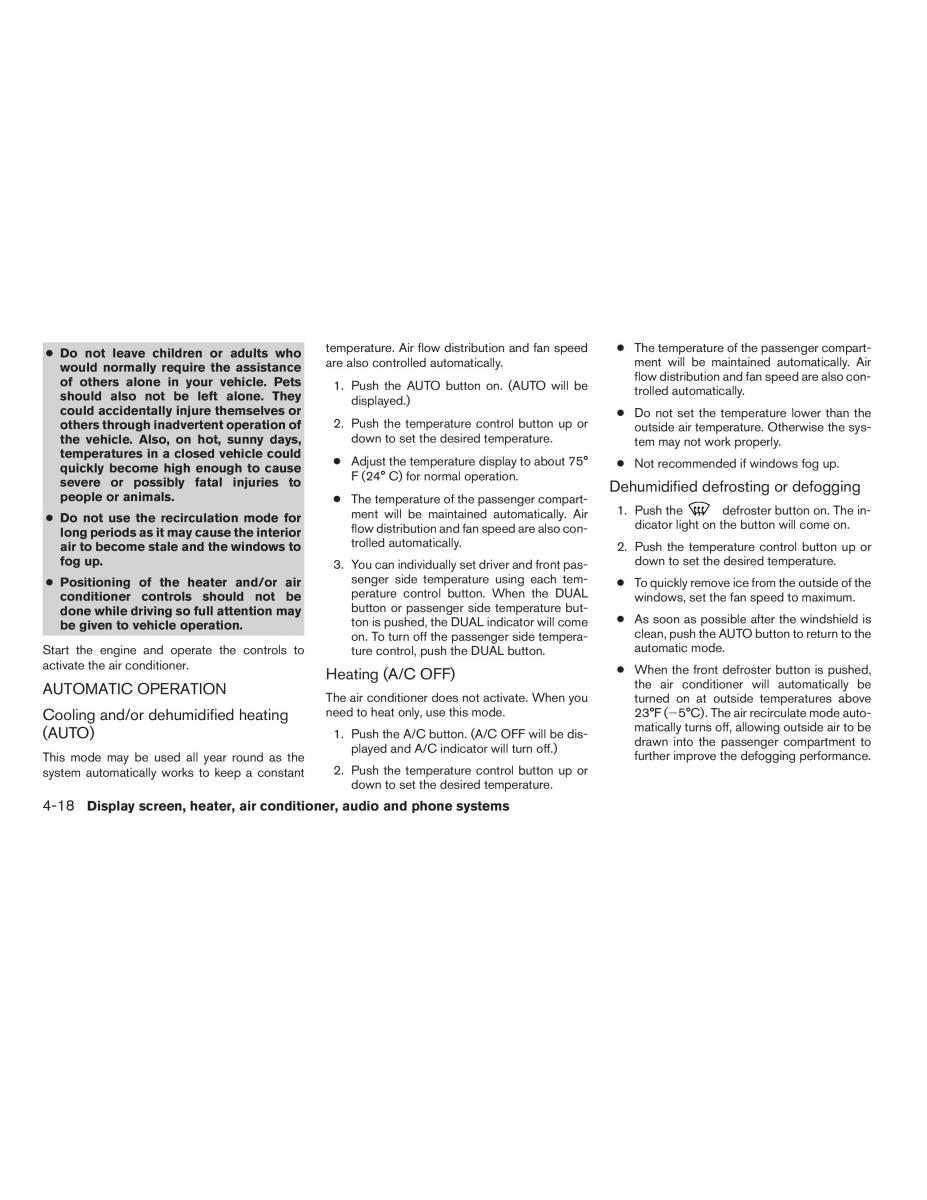 ● Do not leave children or adults who would normally require the assistance of others alone in your vehicle. Pets should also not be left alone. They could accidentally injure themselves or others through inadvertent operation of the vehicle. Also, on hot, sunny days, temperatures in a closed vehicle could quickly become high enough to cause severe or possibly fatal injuries to people or animals.

● Do not use the recirculation mode for long periods as it may cause the interior air to become stale and the windows to fog up.

● Positioning of the heater and/or air conditioner controls should not be done while driving so full attention may be given to vehicle operation.

Start the engine and operate the controls to activate the air conditioner.

AUTOMATIC OPERATION

Cooling and/or dehumidified heating (AUTO)

This mode may be used all year round as the system automatically works to keep a constant temperature. Air flow distribution and fan speed are also controlled automatically.

1. Push the AUTO button on. (AUTO will be displayed.)

2. Push the temperature control button up or down to set the desired temperature.

● Adjust the temperature display to about 75° F (24° C) for normal operation.

● The temperature of the passenger compartment will be maintained automatically. Air flow distribution and fan speed are also controlled automatically.

3. You can individually set driver and front passenger side temperature using each temperature control button. When the DUAL button or passenger side temperature button is pushed, the DUAL indicator will come on. To turn off the passenger side temperature control, push the DUAL button.

Heating (A/C OFF)

The air conditioner does not activate. When you need to heat only, use this mode.

1. Push the A/C button. (A/C OFF will be displayed and A/C indicator will turn off.)

2. Push the temperature control button up or down to set the desired temperature.

● The temperature of the passenger compartment will be maintained automatically. Air flow distribution and fan speed are also controlled automatically.

● Do not set the temperature lower than the outside air temperature. Otherwise the system may not work properly.

● Not recommended if windows fog up.

Dehumidified defrosting or defogging

1. Push the defroster button on. The indicator light on the button will come on.

2. Push the temperature control button up or down to set the desired temperature.

● To quickly remove ice from the outside of the windows, set the fan speed to maximum.

● As soon as possible after the windshield is clean, push the AUTO button to return to the automatic mode.

● When the front defroster button is pushed, the air conditioner will automatically be turned on at outside temperatures above 23°F (−5°C). The air recirculate mode automatically turns off, allowing outside air to be drawn into the passenger compartment to further improve the defogging performance.

4-18 Display screen, heater, air conditioner, audio and phone systems